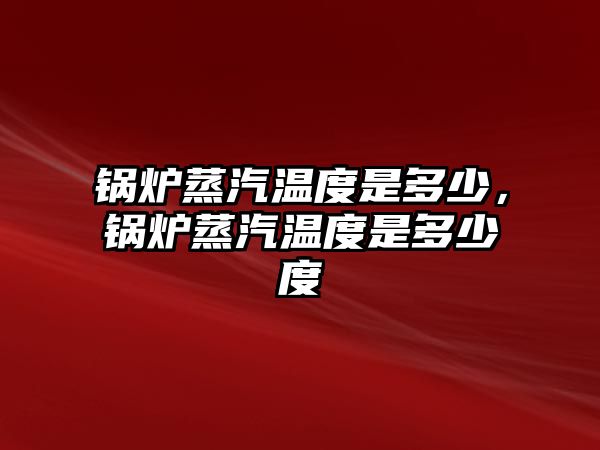 锅炉蒸汽温度是多少，锅炉蒸汽温度是多少度